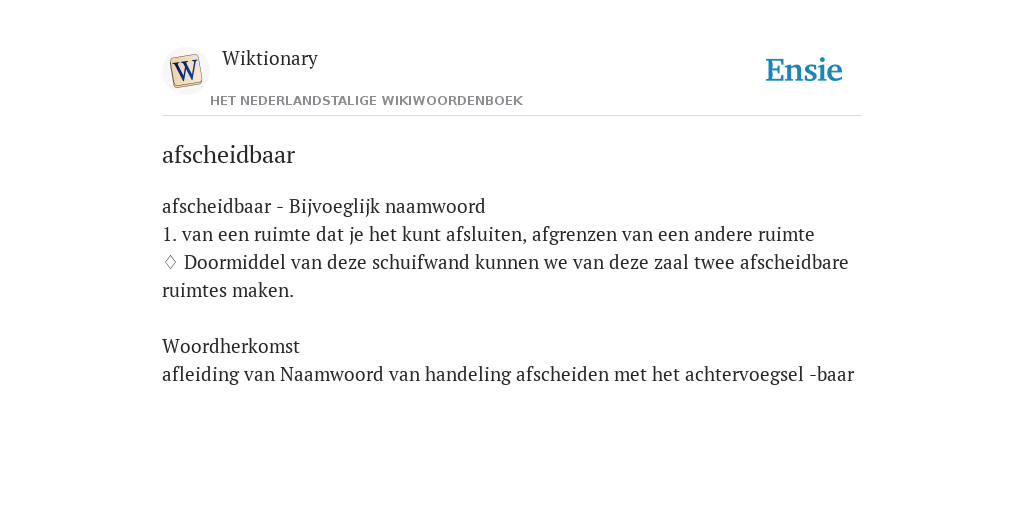 W

Wiktionary

HET NEDERLANDSTALIGE WIKIWOORDENBOEK

Ensie

afscheidbaar

afscheidbaar - Bijvoeglijk naamwoord
1. van een ruimte dat je het kunt afsluiten, afgrenzen van een andere ruimte
♢ Doormiddel van deze schuifwand kunnen we van deze zaal twee afscheidbare ruimtes maken.

Woordherkomst
afleiding van Naamwoord van handeling afscheiden met het achtervoegsel -baar